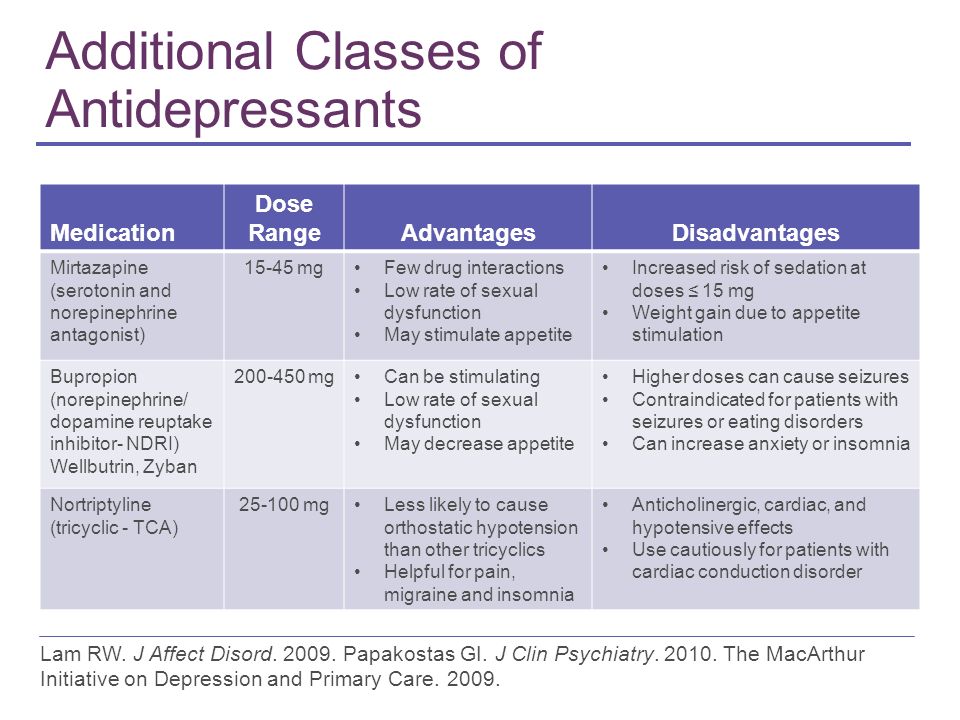 Additional Classes of Antidepressants

| Medication | Dose Range | Advantages | Disadvantages |
|---|---|---|---|
| Mirtazapine (serotonin and norepinephrine antagonist) | 15-45 mg | • Few drug interactions • Low rate of sexual dysfunction • May stimulate appetite | • Increased risk of sedation at doses ≤ 15 mg • Weight gain due to appetite stimulation |
| Bupropion (norepinephrine/ dopamine reuptake inhibitor- NDRI) Wellbutrin, Zyban | 200-450 mg | • Can be stimulating • Low rate of sexual dysfunction • May decrease appetite | • Higher doses can cause seizures • Contraindicated for patients with seizures or eating disorders • Can increase anxiety or insomnia |
| Nortriptyline (tricyclic - TCA) | 25-100 mg | • Less likely to cause orthostatic hypotension than other tricyclics • Helpful for pain, migraine and insomnia | • Anticholinergic, cardiac, and hypotensive effects • Use cautiously for patients with cardiac conduction disorder |

Lam RW. J Affect Disord. 2009. Papakostas GI. J Clin Psychiatry. 2010. The MacArthur Initiative on Depression and Primary Care. 2009.